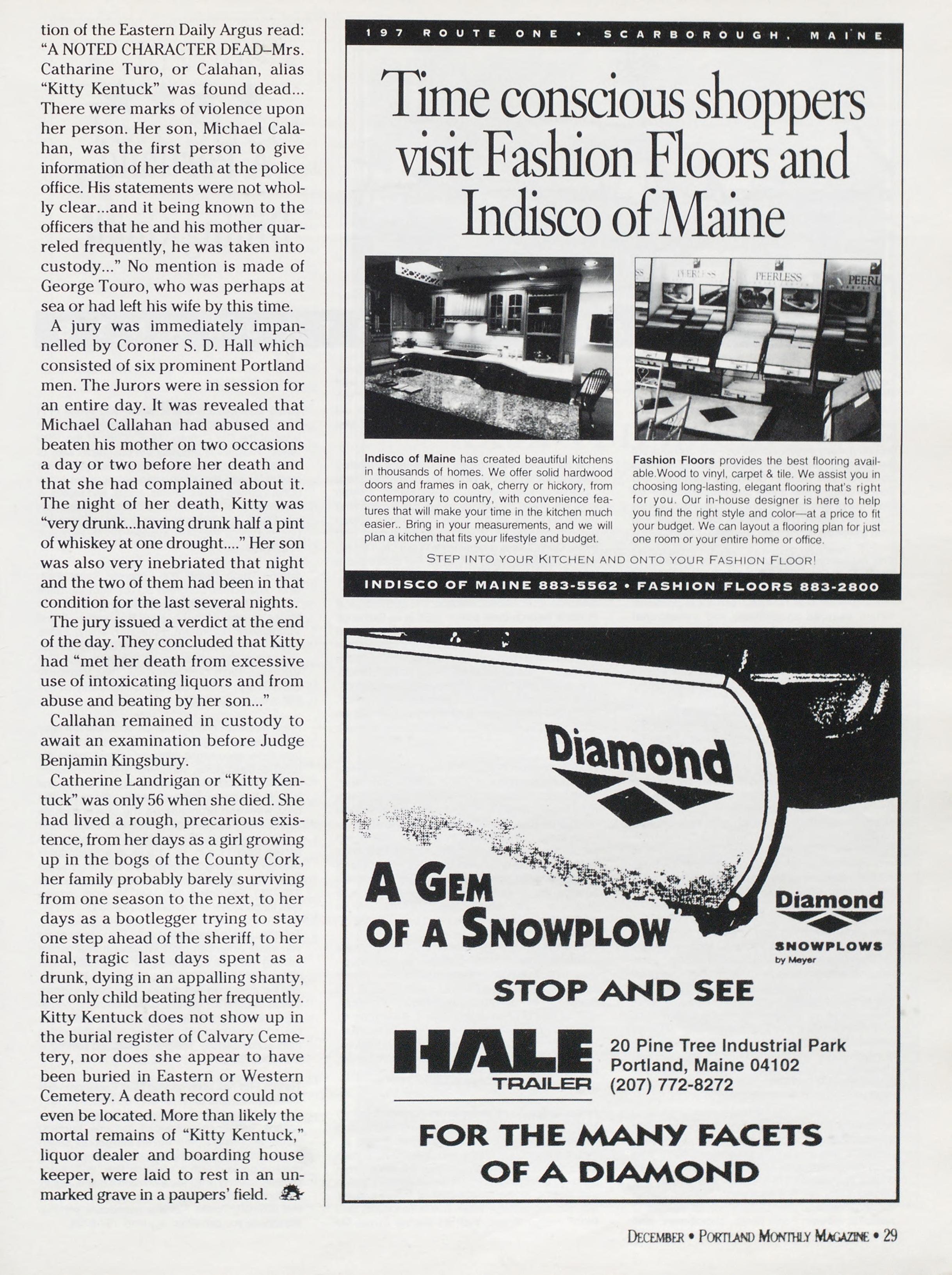 tion of the Eastern Daily Argus read: "A NOTED CHARACTER DEAD–Mrs. Catharine Turo, or Calahan, alias "Kitty Kentuck" was found dead... There were marks of violence upon her person. Her son, Michael Calahan, was the first person to give information of her death at the police office. His statements were not wholly clear...and it being known to the officers that he and his mother quarreled frequently, he was taken into custody..." No mention is made of George Touro, who was perhaps at sea or had left his wife by this time.

A jury was immediately impannelled by Coroner S. D. Hall which consisted of six prominent Portland men. The Jurors were in session for an entire day. It was revealed that Michael Callahan had abused and beaten his mother on two occasions a day or two before her death and that she had complained about it. The night of her death, Kitty was "very drunk...having drunk half a pint of whiskey at one drought...." Her son was also very inebriated that night and the two of them had been in that condition for the last several nights.

The jury issued a verdict at the end of the day. They concluded that Kitty had "met her death from excessive use of intoxicating liquors and from abuse and beating by her son..."

Callahan remained in custody to await an examination before Judge Benjamin Kingsbury.

Catherine Landrigan or "Kitty Kentuck" was only 56 when she died. She had lived a rough, precarious existence, from her days as a girl growing up in the bogs of the County Cork, her family probably barely surviving from one season to the next, to her days as a bootlegger trying to stay one step ahead of the sheriff, to her final, tragic last days spent as a drunk, dying in an appalling shanty, her only child beating her frequently. Kitty Kentuck does not show up in the burial register of Calvary Cemetery, nor does she appear to have been buried in Eastern or Western Cemetery. A death record could not even be located. More than likely the mortal remains of "Kitty Kentuck," liquor dealer and boarding house keeper, were laid to rest in an unmarked grave in a paupers' field.

197 ROUTE ONE • SCARBOROUGH, MAINE

Time conscious shoppers visit Fashion Floors and Indisco of Maine

PEERLESS PEERLESS PEERL

Indisco of Maine has created beautiful kitchens in thousands of homes. We offer solid hardwood doors and frames in oak, cherry or hickory, from contemporary to country, with convenience features that will make your time in the kitchen much easier.. Bring in your measurements, and we will plan a kitchen that fits your lifestyle and budget.

Fashion Floors provides the best flooring available.Wood to vinyl, carpet & tile. We assist you in choosing long-lasting, elegant flooring that's right for you. Our in-house designer is here to help you find the right style and color—at a price to fit your budget. We can layout a flooring plan for just one room or your entire home or office.

STEP INTO YOUR KITCHEN AND ONTO YOUR FASHION FLOOR!

INDISCO OF MAINE 883-5562 • FASHION FLOORS 883-2800

Diamond

A GEM OF A SNOWPLOW

Diamond SNOWPLOWS by Meyer

STOP AND SEE

HALE TRAILER

20 Pine Tree Industrial Park
Portland, Maine 04102
(207) 772-8272

FOR THE MANY FACETS OF A DIAMOND

DECEMBER • PORTLAND MONTHLY MAGAZINE • 29